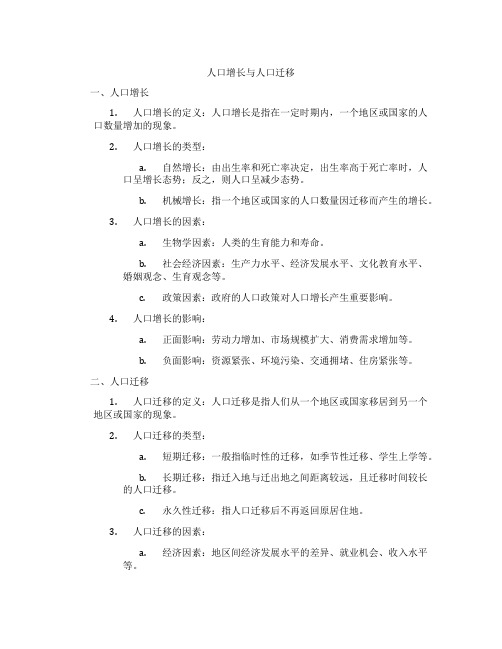 人口增长与人口迁移

一、人口增长

1. 人口增长的定义：人口增长是指在一定时期内，一个地区或国家的人口数量增加的现象。

2. 人口增长的类型：

a. 自然增长：由出生率和死亡率决定，出生率高于死亡率时，人口呈增长态势；反之，则人口呈减少态势。

b. 机械增长：指一个地区或国家的人口数量因迁移而产生的增长。

3. 人口增长的因素：

a. 生物学因素：人类的生育能力和寿命。

b. 社会经济因素：生产力水平、经济发展水平、文化教育水平、婚姻观念、生育观念等。

c. 政策因素：政府的人口政策对人口增长产生重要影响。

4. 人口增长的影响：

a. 正面影响：劳动力增加、市场规模扩大、消费需求增加等。

b. 负面影响：资源紧张、环境污染、交通拥堵、住房紧张等。

二、人口迁移

1. 人口迁移的定义：人口迁移是指人们从一个地区或国家移居到另一个地区或国家的现象。

2. 人口迁移的类型：

a. 短期迁移：一般指临时性的迁移，如季节性迁移、学生上学等。

b. 长期迁移：指迁入地与迁出地之间距离较远，且迁移时间较长的人口迁移。

c. 永久性迁移：指人口迁移后不再返回原居住地。

3. 人口迁移的因素：

a. 经济因素：地区间经济发展水平的差异、就业机会、收入水平等。